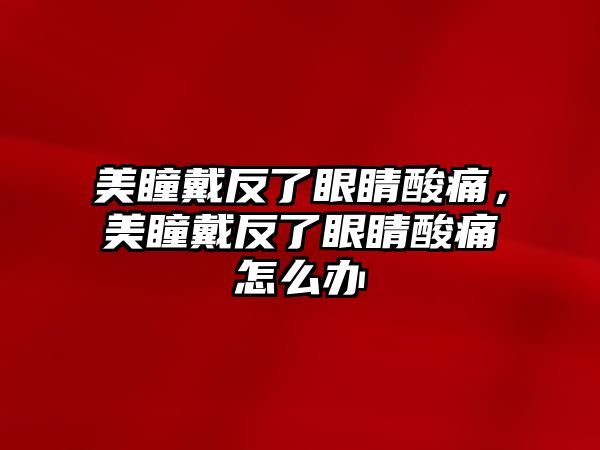 美瞳戴反了眼睛酸痛，美瞳戴反了眼睛酸痛怎么办